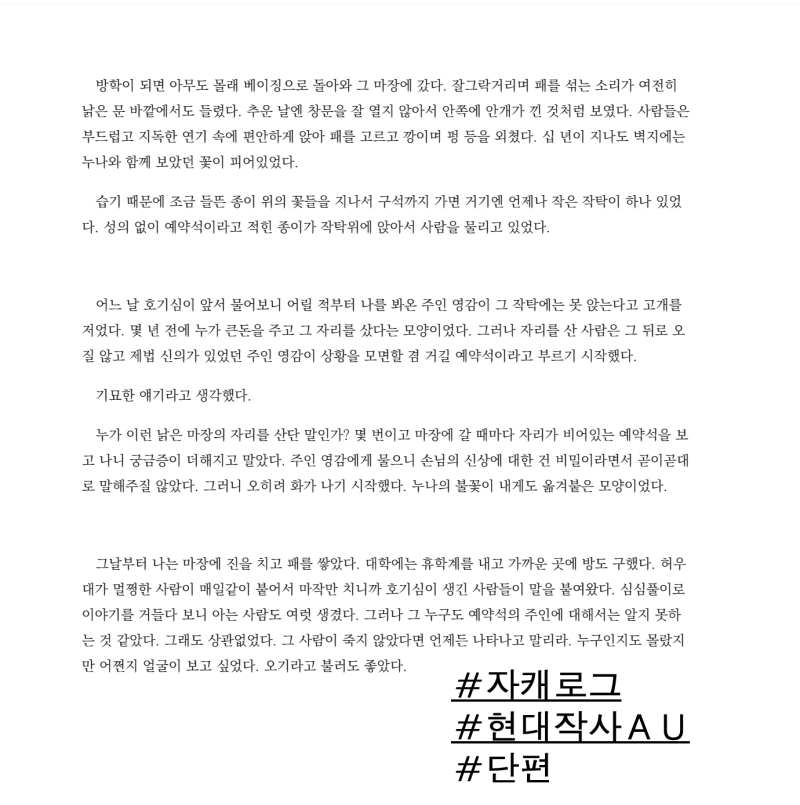 방학이 되면 아무도 몰래 베이징으로 돌아와 그 마장에 갔다. 잘그락거리며 패를 섞는 소리가 여전히 낡은 문 바깥에서도 들렸다. 추운 날엔 창문을 잘 열지 않아서 안쪽에 안개가 낀 것처럼 보였다. 사람들은 부드럽고 지독한 연기 속에 편안하게 앉아 패를 고르고 깡이며 펑 등을 외쳤다. 십 년이 지나도 벽지에는 누나와 함께 보았던 꽃이 피어있었다.

습기 때문에 조금 들뜬 종이 위의 꽃들을 지나서 구석까지 가면 거기엔 언제나 작은 작탁이 하나 있었다. 성의 없이 예약석이라고 적힌 종이가 작탁위에 앉아서 사람을 물리고 있었다.

어느 날 호기심이 앞서 물어보니 어릴 적부터 나를 봐온 주인 영감이 그 작탁에는 못 앉는다고 고개를 저었다. 몇 년 전에 누가 큰돈을 주고 그 자리를 샀다는 모양이었다. 그러나 자리를 산 사람은 그 뒤로 오질 않고 제법 신의가 있었던 주인 영감이 상황을 모면할 겸 거길 예약석이라고 부르기 시작했다.

기묘한 얘기라고 생각했다.

누가 이런 낡은 마장의 자리를 산단 말인가? 몇 번이고 마장에 갈 때마다 자리가 비어있는 예약석을 보고 나니 궁금증이 더해지고 말았다. 주인 영감에게 물으니 손님의 신상에 대한 건 비밀이라면서 곧이곧대로 말해주질 않았다. 그러니 오히려 화가 나기 시작했다. 누나의 불꽃이 내게도 옮겨붙은 모양이었다.

그날부터 나는 마장에 진을 치고 패를 쌓았다. 대학에는 휴학계를 내고 가까운 곳에 방도 구했다. 허우대가 멀쩡한 사람이 매일같이 붙어서 마작만 치니까 호기심이 생긴 사람들이 말을 붙여왔다. 심심풀이로 이야기를 거들다 보니 아는 사람도 여럿 생겼다. 그러나 그 누구도 예약석의 주인에 대해서는 알지 못하는 것 같았다. 그래도 상관없었다. 그 사람이 죽지 않았다면 언제든 나타나고 말리라. 누구인지도 몰랐지만 어쩐지 얼굴이 보고 싶었다. 오기라고 불러도 좋았다.

#자캐로그
#현대작사AU
#단편